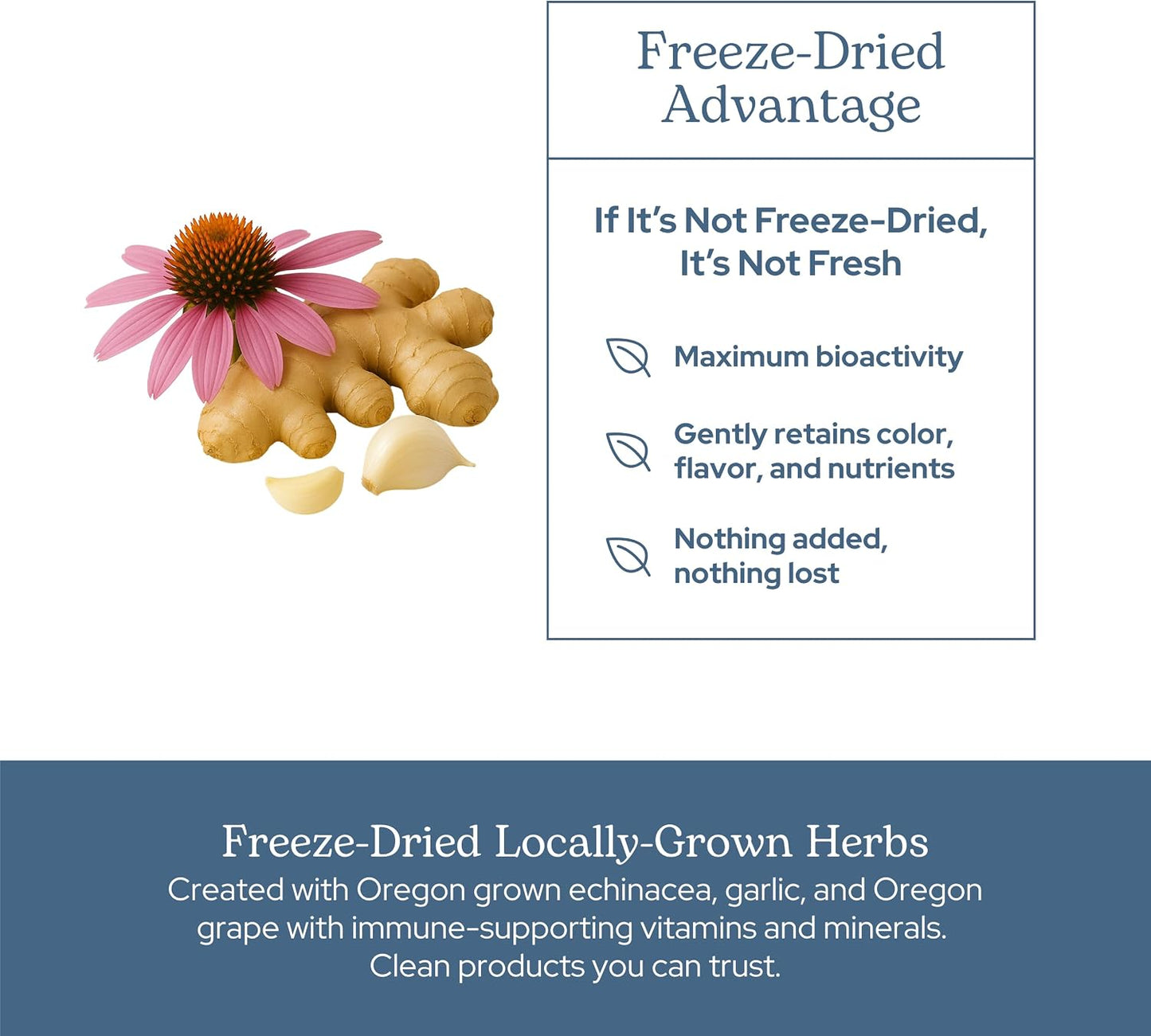 Freeze-Dried Advantage

If It's Not Freeze-Dried, It's Not Fresh

Maximum bioactivity

Gently retains color, flavor, and nutrients

Nothing added, nothing lost

Freeze-Dried Locally-Grown Herbs

Created with Oregon grown echinacea, garlic, and Oregon grape with immune-supporting vitamins and minerals. Clean products you can trust.